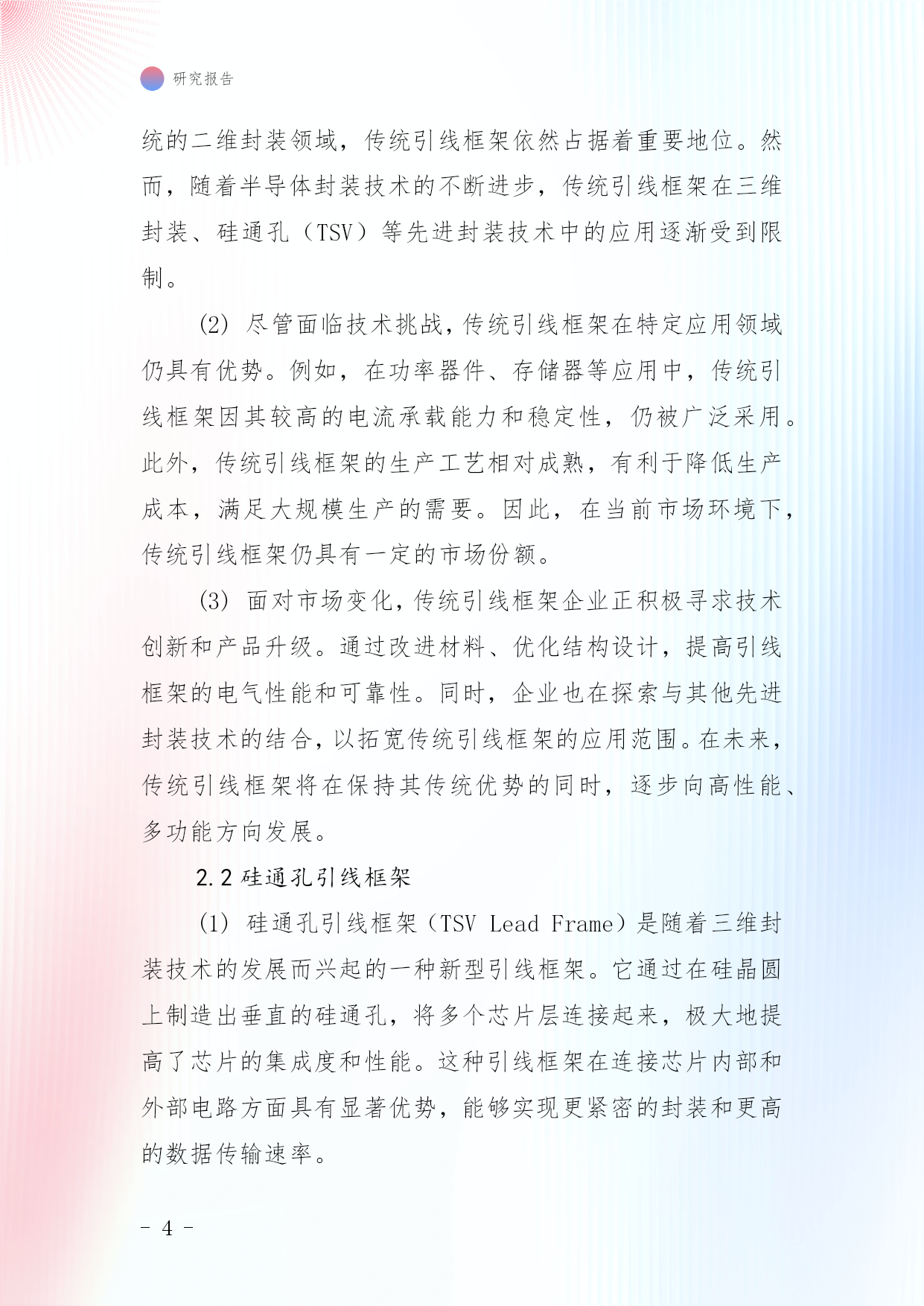 研究报告

统的二维封装领域，传统引线框架依然占据着重要地位。然而，随着半导体封装技术的不断进步，传统引线框架在三维封装、硅通孔（TSV）等先进封装技术中的应用逐渐受到限制。

(2) 尽管面临技术挑战，传统引线框架在特定应用领域仍具有优势。例如，在功率器件、存储器等应用中，传统引线框架因其较高的电流承载能力和稳定性，仍被广泛采用。此外，传统引线框架的生产工艺相对成熟，有利于降低生产成本，满足大规模生产的需要。因此，在当前市场环境下，传统引线框架仍具有一定的市场份额。

(3) 面对市场变化，传统引线框架企业正积极寻求技术创新和产品升级。通过改进材料、优化结构设计，提高引线框架的电气性能和可靠性。同时，企业也在探索与其他先进封装技术的结合，以拓宽传统引线框架的应用范围。在未来，传统引线框架将在保持其传统优势的同时，逐步向高性能、多功能方向发展。

2.2 硅通孔引线框架

(1) 硅通孔引线框架（TSV Lead Frame）是随着三维封装技术的发展而兴起的一种新型引线框架。它通过在硅晶圆上制造出垂直的硅通孔，将多个芯片层连接起来，极大地提高了芯片的集成度和性能。这种引线框架在连接芯片内部和外部电路方面具有显著优势，能够实现更紧密的封装和更高的数据传输速率。

- 4 -